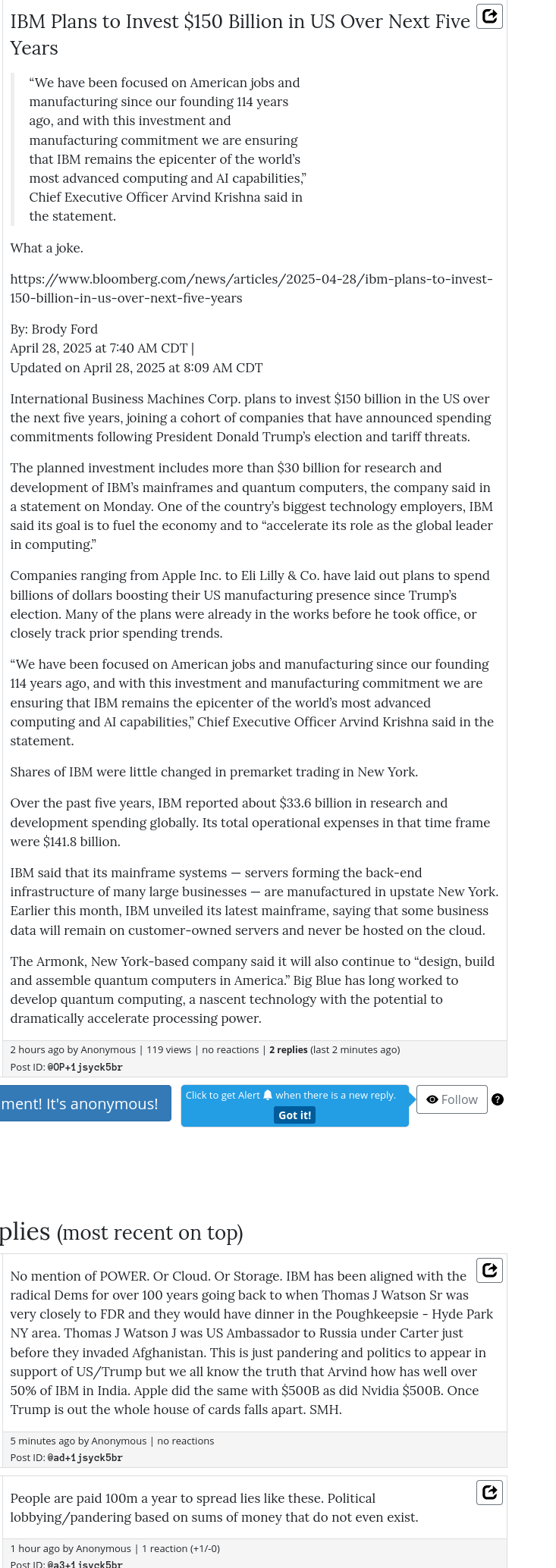 IBM Plans to Invest $150 Billion in US Over Next Five Years

“We have been focused on American jobs and manufacturing since our founding 114 years ago, and with this investment and manufacturing commitment we are ensuring that IBM remains the epicenter of the world’s most advanced computing and AI capabilities,” Chief Executive Officer Arvind Krishna said in the statement.

What a joke.

https://www.bloomberg.com/news/articles/2025-04-28/ibm-plans-to-invest-150-billion-in-us-over-next-five-years

By: Brody Ford
April 28, 2025 at 7:40 AM CDT |
Updated on April 28, 2025 at 8:09 AM CDT

International Business Machines Corp. plans to invest $150 billion in the US over the next five years, joining a cohort of companies that have announced spending commitments following President Donald Trump’s election and tariff threats.

The planned investment includes more than $30 billion for research and development of IBM’s mainframes and quantum computers, the company said in a statement on Monday. One of the country’s biggest technology employers, IBM said its goal is to fuel the economy and to “accelerate its role as the global leader in computing.”

Companies ranging from Apple Inc. to Eli Lilly & Co. have laid out plans to spend billions of dollars boosting their US manufacturing presence since Trump’s election. Many of the plans were already in the works before he took office, or closely track prior spending trends.

“We have been focused on American jobs and manufacturing since our founding 114 years ago, and with this investment and manufacturing commitment we are ensuring that IBM remains the epicenter of the world’s most advanced computing and AI capabilities,” Chief Executive Officer Arvind Krishna said in the statement.

Shares of IBM were little changed in premarket trading in New York.

Over the past five years, IBM reported about $33.6 billion in research and development spending globally. Its total operational expenses in that time frame were $141.8 billion.

IBM said that its mainframe systems — servers forming the back-end infrastructure of many large businesses — are manufactured in upstate New York. Earlier this month, IBM unveiled its latest mainframe, saying that some business data will remain on customer-owned servers and never be hosted on the cloud.

The Armonk, New York-based company said it will also continue to “design, build and assemble quantum computers in America.” Big Blue has long worked to develop quantum computing, a nascent technology with the potential to dramatically accelerate processing power.

2 hours ago by Anonymous | 119 views | no reactions | 2 replies (last 2 minutes ago)
Post ID: @OP+1jsyck5br

ment! It's anonymous!

Click to get Alert when there is a new reply.
Got it!

Follow

?

plies (most recent on top)

No mention of POWER. Or Cloud. Or Storage. IBM has been aligned with the radical Dems for over 100 years going back to when Thomas J Watson Sr was very closely to FDR and they would have dinner in the Poughkeepsie - Hyde Park NY area. Thomas J Watson J was US Ambassador to Russia under Carter just before they invaded Afghanistan. This is just pandering and politics to appear in support of US/Trump but we all know the truth that Arvind how has well over 50% of IBM in India. Apple did the same with $500B as did Nvidia $500B. Once Trump is out the whole house of cards falls apart. SMH.

5 minutes ago by Anonymous | no reactions
Post ID: @ad+1jsyck5br

People are paid 100m a year to spread lies like these. Political lobbying/pandering based on sums of money that do not even exist.

1 hour ago by Anonymous | 1 reaction (+1/-0)
Post ID: @a3+1jsyck5br